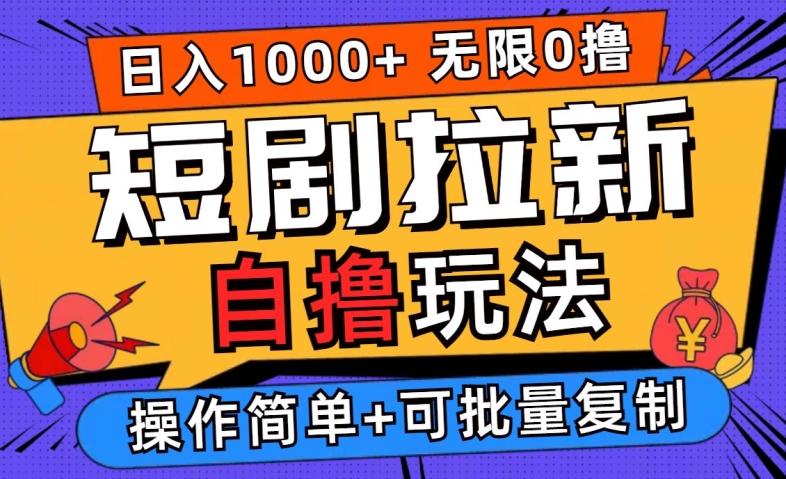 日入1000+ 无限0撸

短剧拉新

自撸玩法

¥

操作简单+可批量复制